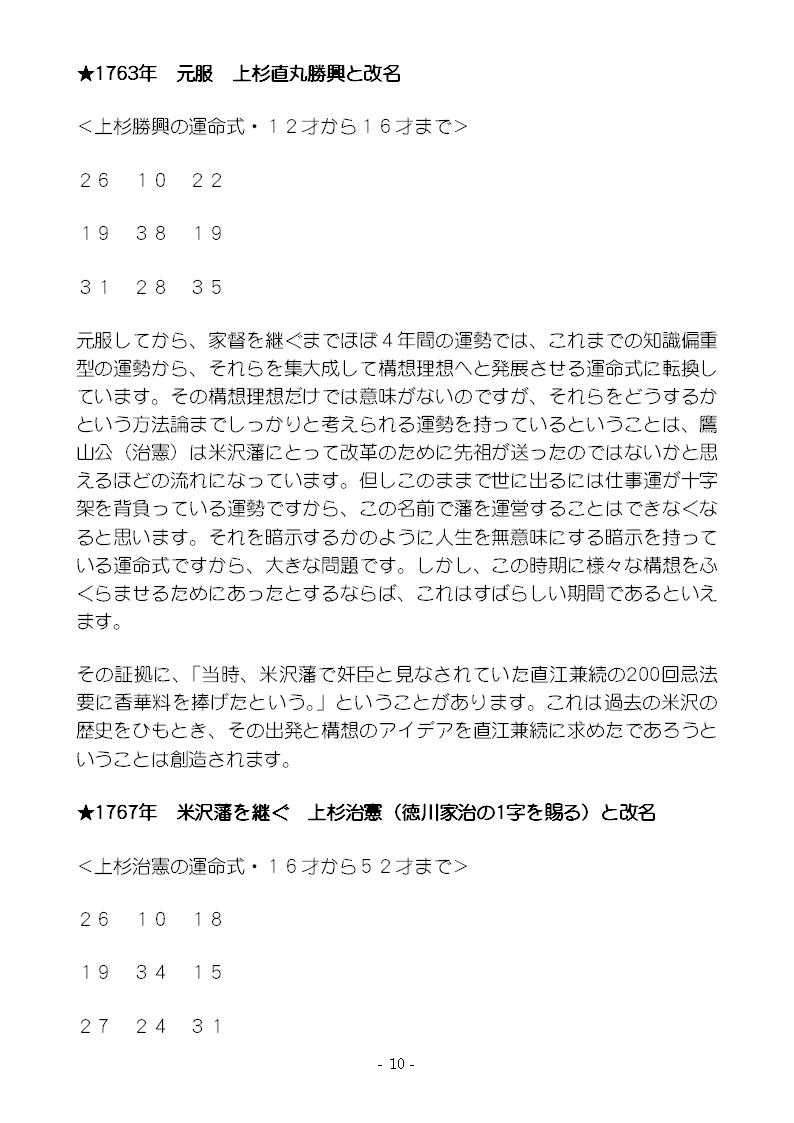 ★1763年　元服　上杉直丸勝興と改名

＜上杉勝興の運命式・１２才から１６才まで＞

２６　１０　２２

１９　３８　１９

３１　２８　３５

元服してから、家督を継ぐまでほぼ４年間の運勢では、これまでの知識偏重型の運勢から、それらを集大成して構想理想へと発展させる運命式に転換しています。その構想理想だけでは意味がないのですが、それらをどうするかという方法論までしっかりと考えられる運勢を持っているということは、鷹山公（治憲）は米沢藩にとって改革のために先祖が送ったのではないかと思えるほどの流れになっています。但しこのままで世に出るには仕事運が十字架を背負っている運勢ですから、この名前で藩を運営することはできなくなると思います。それを暗示するかのように人生を無意味にする暗示を持っている運命式ですから、大きな問題です。しかし、この時期に様々な構想をふくらませるためにあったとするならば、これはすばらしい期間であるといえます。

その証拠に、「当時、米沢藩で奸臣と見なされていた直江兼続の200回忌法要に香華料を捧げたという。」ということがあります。これは過去の米沢の歴史をひもとき、その出発と構想のアイデアを直江兼続に求めたであろうということは創造されます。

★1767年　米沢藩を継ぐ　上杉治憲（徳川家治の1字を賜る）と改名

＜上杉治憲の運命式・１６才から５２才まで＞

２６　１０　１８

１９　３４　１５

２７　２４　３１

- 10 -